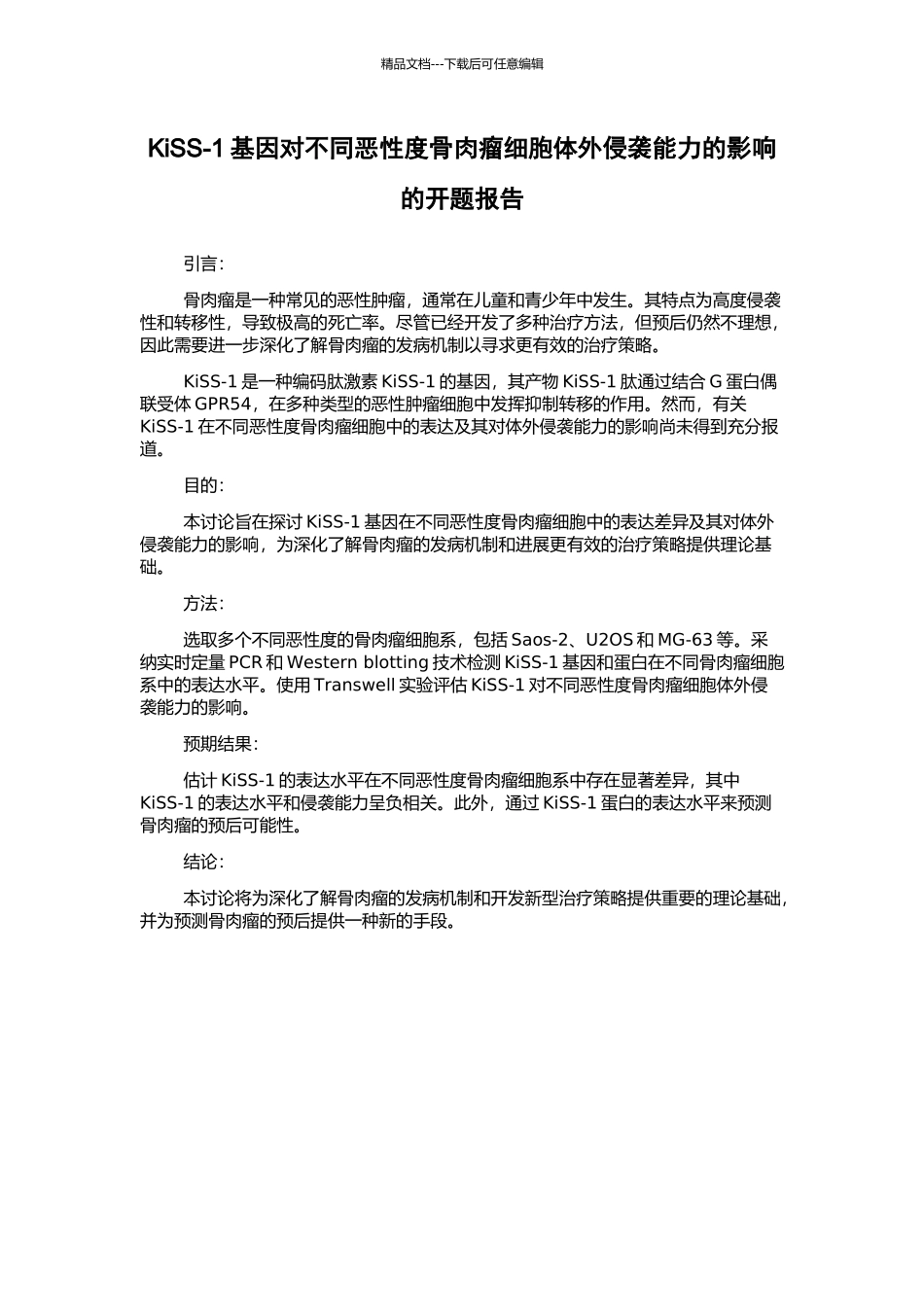 精品文档---下载后可任意编辑

KiSS-1 基因对不同恶性度骨肉瘤细胞体外侵袭能力的影响的开题报告

引言：

骨肉瘤是一种常见的恶性肿瘤，通常在儿童和青少年中发生。其特点为高度侵袭性和转移性，导致极高的死亡率。尽管已经开发了多种治疗方法，但预后仍然不理想，因此需要进一步深化了解骨肉瘤的发病机制以寻求更有效的治疗策略。

KiSS-1 是一种编码肽激素 KiSS-1 的基因，其产物 KiSS-1 肽通过结合 G 蛋白偶联受体 GPR54，在多种类型的恶性肿瘤细胞中发挥抑制转移的作用。然而，有关 KiSS-1 在不同恶性度骨肉瘤细胞中的表达及其对体外侵袭能力的影响尚未得到充分报道。

目的：

本讨论旨在探讨 KiSS-1 基因在不同恶性度骨肉瘤细胞中的表达差异及其对体外侵袭能力的影响，为深化了解骨肉瘤的发病机制和进展更有效的治疗策略提供理论基础。

方法：

选取多个不同恶性度的骨肉瘤细胞系，包括 Saos-2、U2OS 和 MG-63 等。采纳实时定量 PCR 和 Western blotting 技术检测 KiSS-1 基因和蛋白在不同骨肉瘤细胞系中的表达水平。使用 Transwell 实验评估 KiSS-1 对不同恶性度骨肉瘤细胞体外侵袭能力的影响。

预期结果：

估计 KiSS-1 的表达水平在不同恶性度骨肉瘤细胞系中存在显著差异，其中 KiSS-1 的表达水平和侵袭能力呈负相关。此外，通过 KiSS-1 蛋白的表达水平来预测骨肉瘤的预后可能性。

结论：

本讨论将为深化了解骨肉瘤的发病机制和开发新型治疗策略提供重要的理论基础，并为预测骨肉瘤的预后提供一种新的手段。